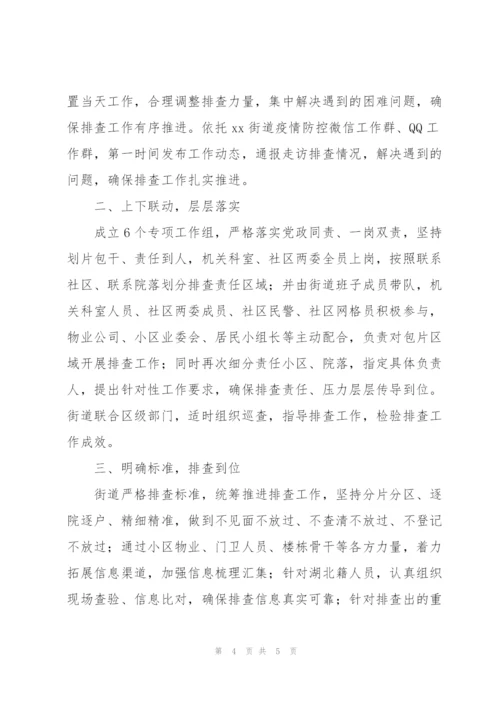 置当天工作，合理调整排查力量，集中解决遇到的困难问题，确保排查工作有序推进。依托 xx 街道疫情防控微信工作群、QQ 工作群，第一时间发布工作动态，通报走访排查情况，解决遇到的问题，确保排查工作扎实推进。

二、上下联动，层层落实

成立 6 个专项工作组，严格落实党政同责、一岗双责，坚持划片包干、责任到人，机关科室、社区两委全员上岗，按照联系社区、联系院落划分排查责任区域；并由街道班子成员带队，机关科室人员、社区两委成员、社区民警、社区网格员积极参与，物业公司、小区业委会、居民小组长等主动配合，负责对包片区域开展排查工作；同时再次细分责任小区、院落，指定具体负责人，提出针对性工作要求，确保排查责任、压力层层传导到位。街道联合区级部门，适时组织巡查，指导排查工作，检验排查工作成效。

三、明确标准，排查到位

街道严格排查标准，统筹推进排查工作，坚持分片分区、逐院逐户、精细精准，做到不见面不放过、不查清不放过、不登记不放过；通过小区物业、门卫人员、楼栋骨干等各方力量，着力拓展信息渠道，加强信息梳理汇集；针对湖北籍人员，认真组织现场查验、信息比对，确保排查信息真实可靠；针对排查出的重

第 4 页 共 5 页